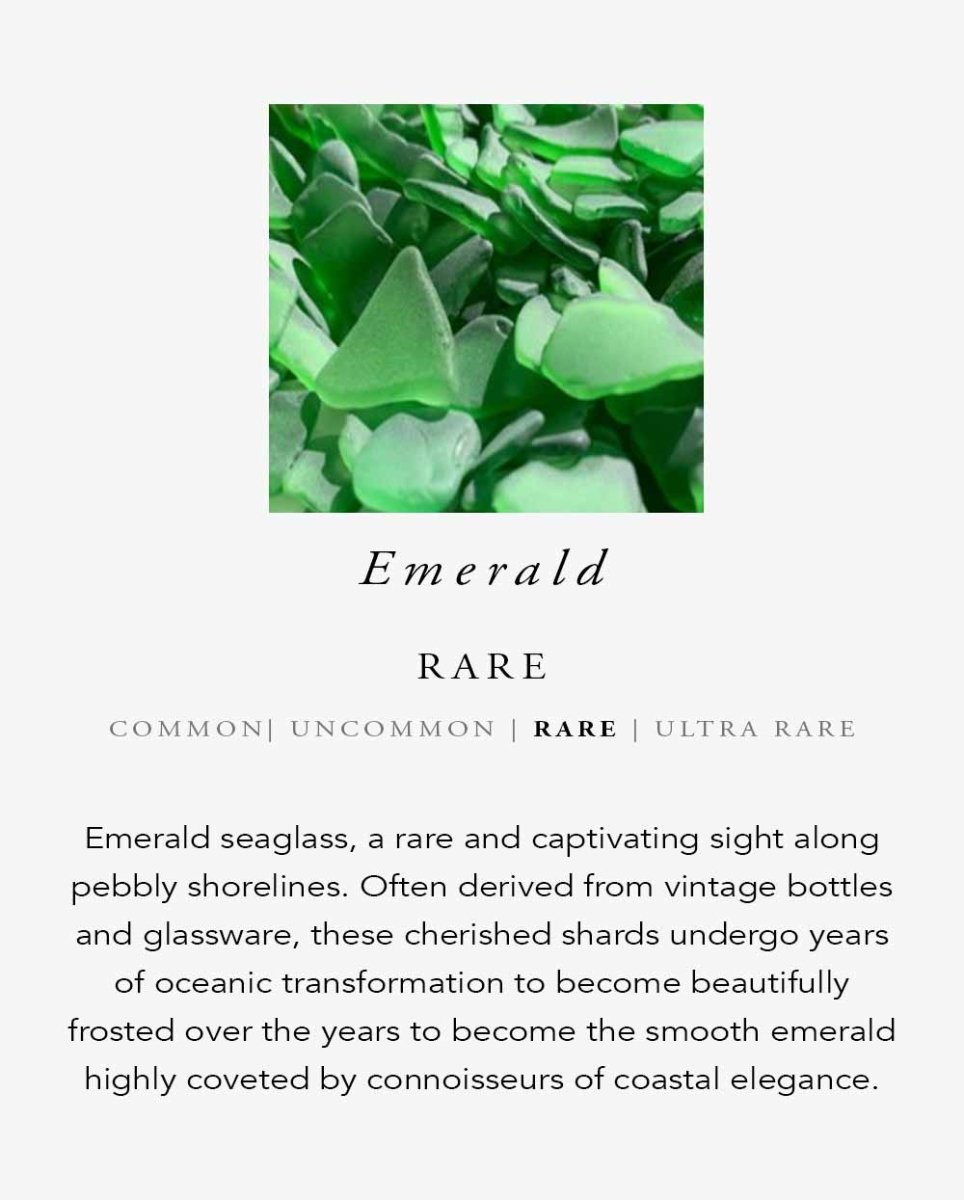 Emerald

RARE

COMMON| UNCOMMON | RARE | ULTRA RARE

Emerald seaglass, a rare and captivating sight along pebbly shorelines. Often derived from vintage bottles and glassware, these cherished shards undergo years of oceanic transformation to become beautifully frosted over the years to become the smooth emerald highly coveted by connoisseurs of coastal elegance.